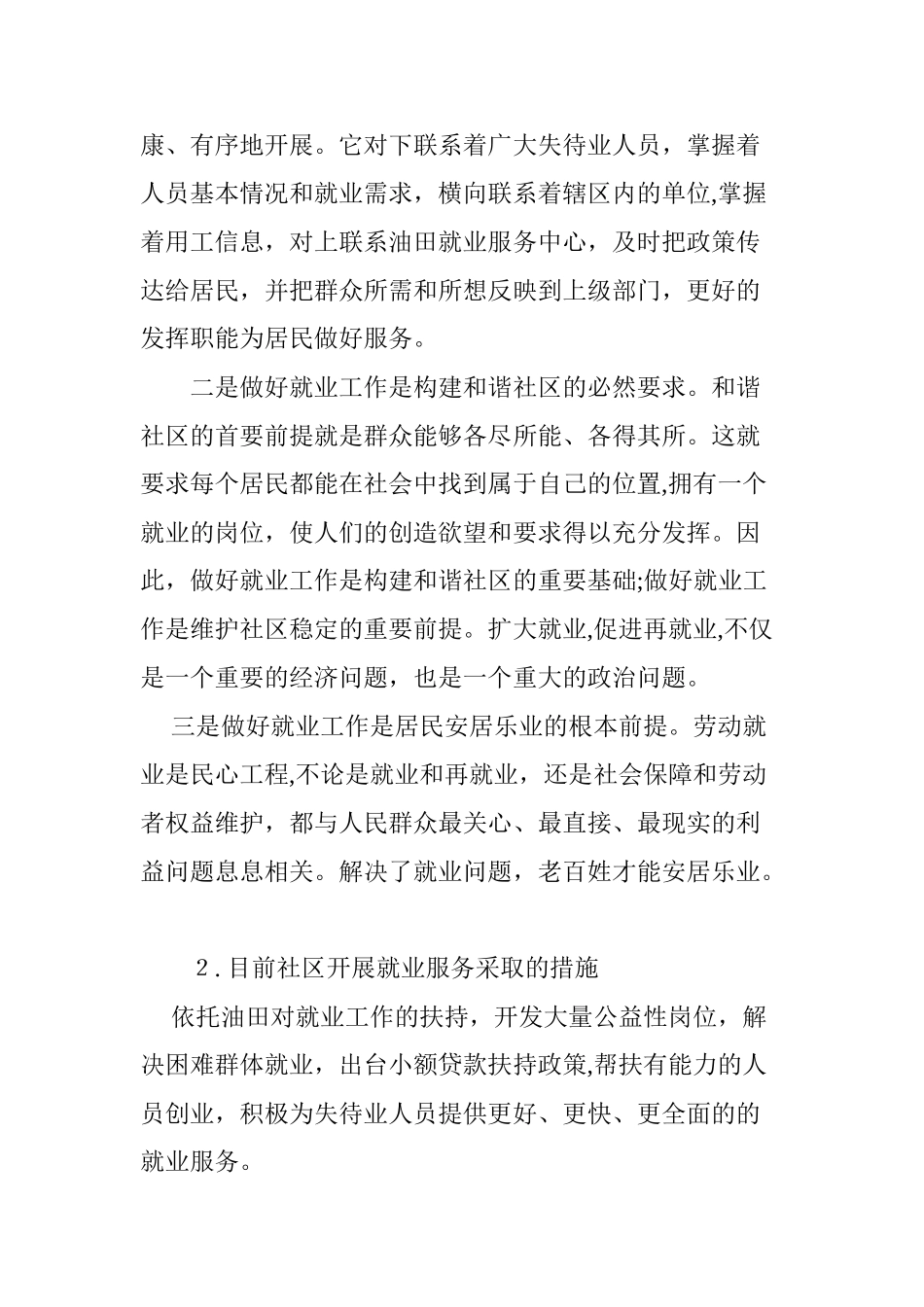 康、有序地开展。它对下联系着广大失待业人员，掌握着人员基本情况和就业需求，横向联系着辖区内的单位,掌握着用工信息，对上联系油田就业服务中心，及时把政策传达给居民，并把群众所需和所想反映到上级部门，更好的发挥职能为居民做好服务。

二是做好就业工作是构建和谐社区的必然要求。和谐社区的首要前提就是群众能够各尽所能、各得其所。这就要求每个居民都能在社会中找到属于自己的位置,拥有一个就业的岗位，使人们的创造欲望和要求得以充分发挥。因此，做好就业工作是构建和谐社区的重要基础;做好就业工作是维护社区稳定的重要前提。扩大就业,促进再就业,不仅是一个重要的经济问题，也是一个重大的政治问题。

三是做好就业工作是居民安居乐业的根本前提。劳动就业是民心工程,不论是就业和再就业，还是社会保障和劳动者权益维护，都与人民群众最关心、最直接、最现实的利益问题息息相关。解决了就业问题，老百姓才能安居乐业。

2．目前社区开展就业服务采取的措施

依托油田对就业工作的扶持，开发大量公益性岗位，解决困难群体就业，出台小额贷款扶持政策,帮扶有能力的人员创业，积极为失待业人员提供更好、更快、更全面的的就业服务。